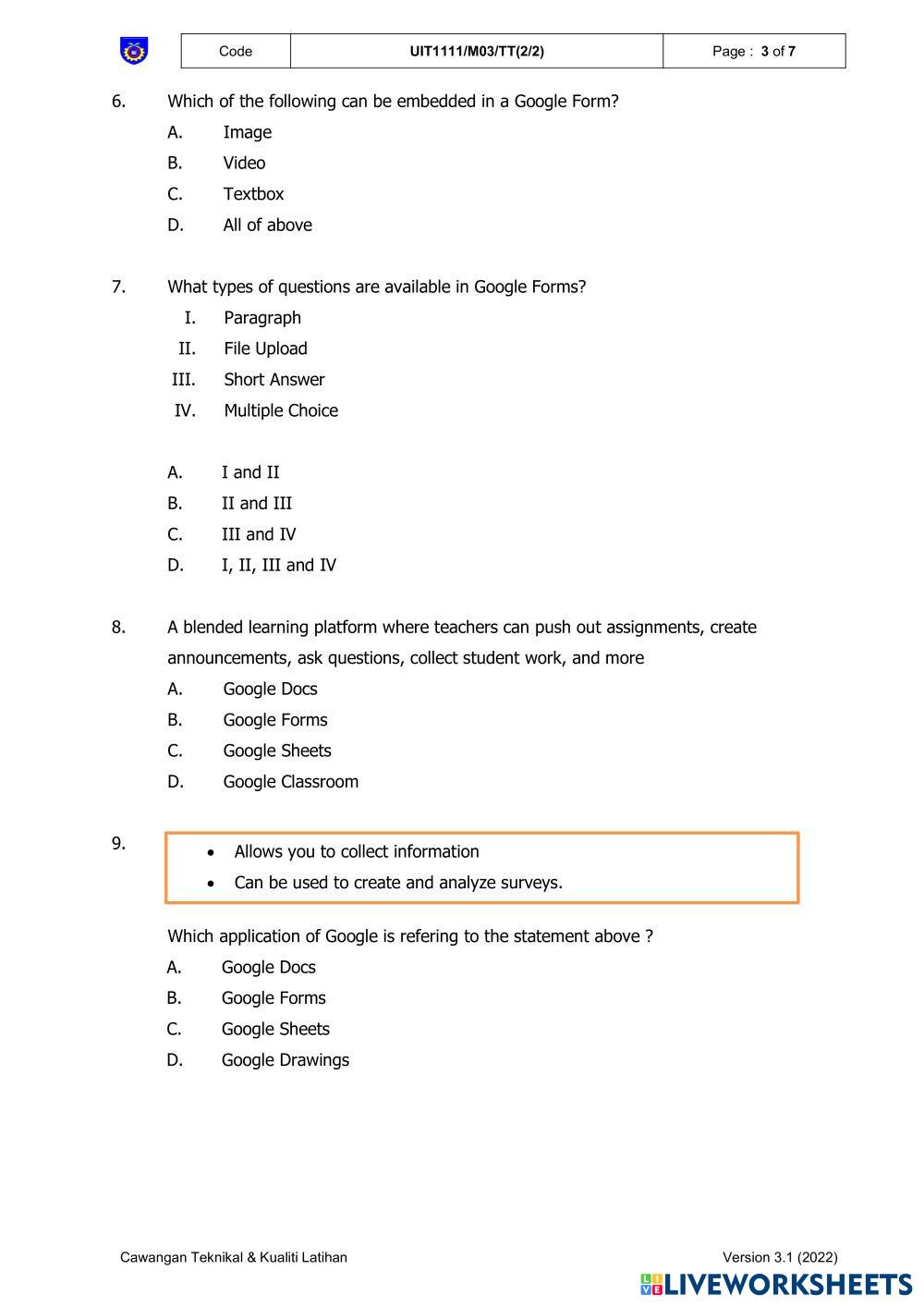 | Code | UIT1111/M03/TT(2/2) | Page : 3 of 7 |
|---|---|---|

6. Which of the following can be embedded in a Google Form?
A. Image
B. Video
C. Textbox
D. All of above

7. What types of questions are available in Google Forms?
I. Paragraph
II. File Upload
III. Short Answer
IV. Multiple Choice

A. I and II
B. II and III
C. III and IV
D. I, II, III and IV

8. A blended learning platform where teachers can push out assignments, create announcements, ask questions, collect student work, and more
A. Google Docs
B. Google Forms
C. Google Sheets
D. Google Classroom

9.
• Allows you to collect information
• Can be used to create and analyze surveys.

Which application of Google is refering to the statement above ?
A. Google Docs
B. Google Forms
C. Google Sheets
D. Google Drawings

Cawangan Teknikal & Kualiti Latihan
Version 3.1 (2022)

LIVEWORKSHEETS